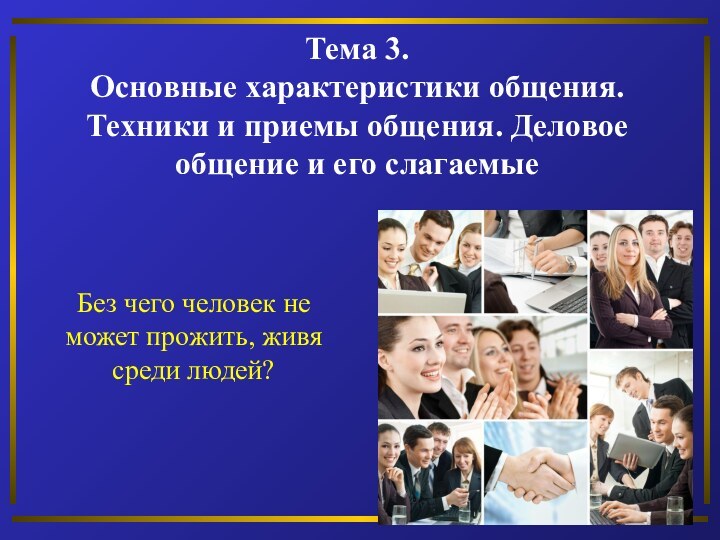 Тема 3.
Основные характеристики общения. Техники и приемы общения. Деловое общение и его слагаемые

Без чего человек не может прожить, живя среди людей?